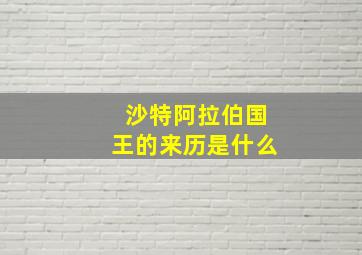 沙特阿拉伯国王的来历是什么